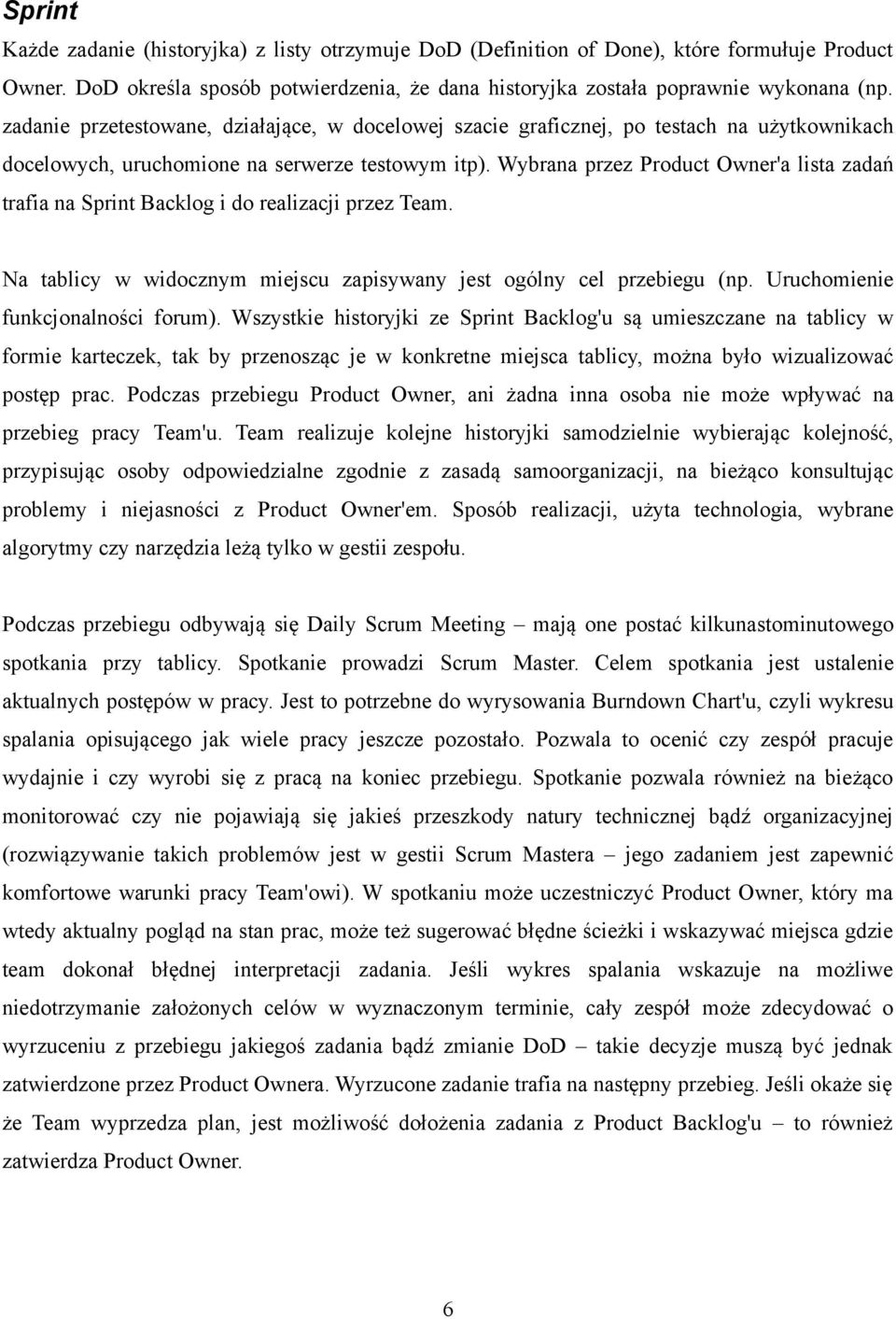 Sprint

Każde zadanie (historyjka) z listy otrzymuje DoD (Definition of Done), które formułuje Product Owner. DoD określa sposób potwierdzenia, że dana historyjka została poprawnie wykonana (np. zadanie przetestowane, działające, w docelowej szacie graficznej, po testach na użytkownikach docelowych, uruchomione na serwerze testowym itp). Wybrana przez Product Owner'a lista zadań trafia na Sprint Backlog i do realizacji przez Team.

Na tablicy w widocznym miejscu zapisywany jest ogólny cel przebiegu (np. Uruchomienie funkcjonalności forum). Wszystkie historyjki ze Sprint Backlog'u są umieszczane na tablicy w formie karteczek, tak by przenosząc je w konkretne miejsca tablicy, można było wizualizować postęp prac. Podczas przebiegu Product Owner, ani żadna inna osoba nie może wpływać na przebieg pracy Team'u. Team realizuje kolejne historyjki samodzielnie wybierając kolejność, przypisując osoby odpowiedzialne zgodnie z zasadą samoorganizacji, na bieżąco konsultując problemy i niejasności z Product Owner'em. Sposób realizacji, użyta technologia, wybrane algorytmy czy narzędzia leżą tylko w gestii zespołu.

Podczas przebiegu odbywają się Daily Scrum Meeting – mają one postać kilkunastominutowego spotkania przy tablicy. Spotkanie prowadzi Scrum Master. Celem spotkania jest ustalenie aktualnych postępów w pracy. Jest to potrzebne do wyrysowania Burndown Chart'u, czyli wykresu spalania opisującego jak wiele pracy jeszcze pozostało. Pozwala to ocenić czy zespół pracuje wydajnie i czy wyrobi się z pracą na koniec przebiegu. Spotkanie pozwala również na bieżąco monitorować czy nie pojawiają się jakieś przeszkody natury technicznej bądź organizacyjnej (rozwiązywanie takich problemów jest w gestii Scrum Mastera – jego zadaniem jest zapewnić komfortowe warunki pracy Team'owi). W spotkaniu może uczestniczyć Product Owner, który ma wtedy aktualny pogląd na stan prac, może też sugerować błędne ścieżki i wskazywać miejsca gdzie team dokonał błędnej interpretacji zadania. Jeśli wykres spalania wskazuje na możliwe niedotrzymanie założonych celów w wyznaczonym terminie, cały zespół może zdecydować o wyrzuceniu z przebiegu jakiegoś zadania bądź zmianie DoD – takie decyzje muszą być jednak zatwierdzone przez Product Ownera. Wyrzucone zadanie trafia na następny przebieg. Jeśli okaże się że Team wyprzedza plan, jest możliwość dołożenia zadania z Product Backlog'u – to również zatwierdza Product Owner.

6